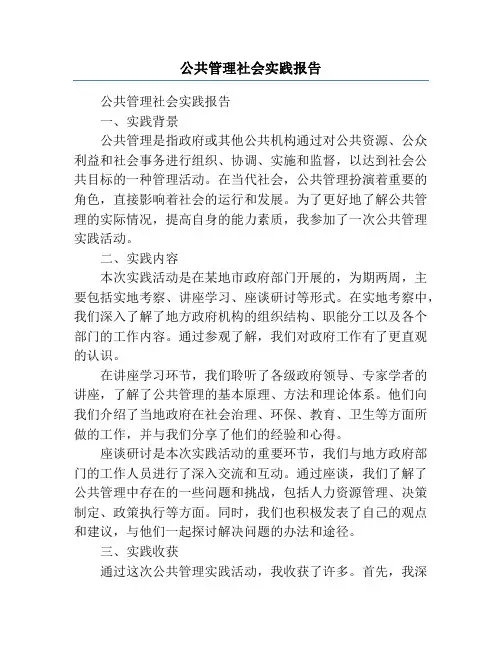 公共管理社会实践报告

公共管理社会实践报告

一、实践背景

公共管理是指政府或其他公共机构通过对公共资源、公众利益和社会事务进行组织、协调、实施和监督，以达到社会公共目标的一种管理活动。在当代社会，公共管理扮演着重要的角色，直接影响着社会的运行和发展。为了更好地了解公共管理的实际情况，提高自身的能力素质，我参加了一次公共管理实践活动。

二、实践内容

本次实践活动是在某地市政府部门开展的，为期两周，主要包括实地考察、讲座学习、座谈研讨等形式。在实地考察中，我们深入了解了地方政府机构的组织结构、职能分工以及各个部门的工作内容。通过参观了解，我们对政府工作有了更直观的认识。

在讲座学习环节，我们聆听了各级政府领导、专家学者的讲座，了解了公共管理的基本原理、方法和理论体系。他们向我们介绍了当地政府在社会治理、环保、教育、卫生等方面所做的工作，并与我们分享了他们的经验和心得。

座谈研讨是本次实践活动的重要环节，我们与地方政府部门的工作人员进行了深入交流和互动。通过座谈，我们了解了公共管理中存在的一些问题和挑战，包括人力资源管理、决策制定、政策执行等方面。同时，我们也积极发表了自己的观点和建议，与他们一起探讨解决问题的办法和途径。

三、实践收获

通过这次公共管理实践活动，我收获了许多。首先，我深